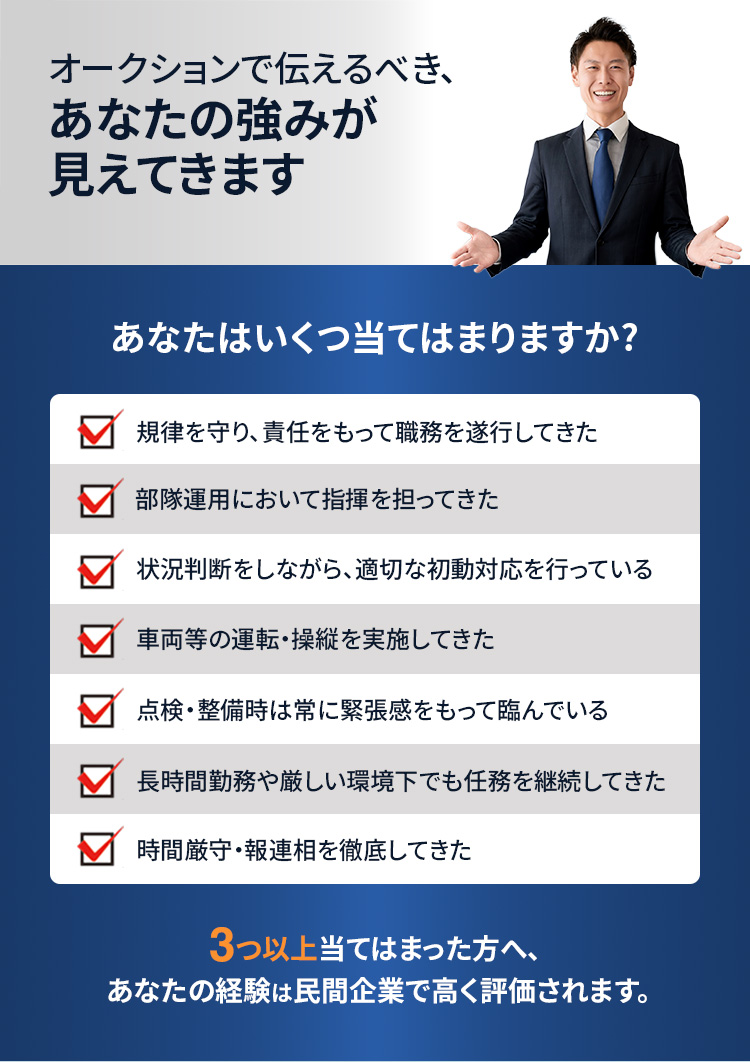 オークションで伝えるべき、
あなたの強みが
見えてきます

あなたはいくつ当てはまりますか?

☑ 規律を守り、責任をもって職務を遂行してきた
☑ 部隊運用において指揮を担ってきた
☑ 状況判断をしながら、適切な初動対応を行っている
☑ 車両等の運転・操縦を実施してきた
☑ 点検・整備時は常に緊張感をもって臨んでいる
☑ 長時間勤務や厳しい環境下でも任務を継続してきた
☑ 時間厳守・報連相を徹底してきた

3つ以上当てはまった方へ、
あなたの経験は民間企業で高く評価されます。